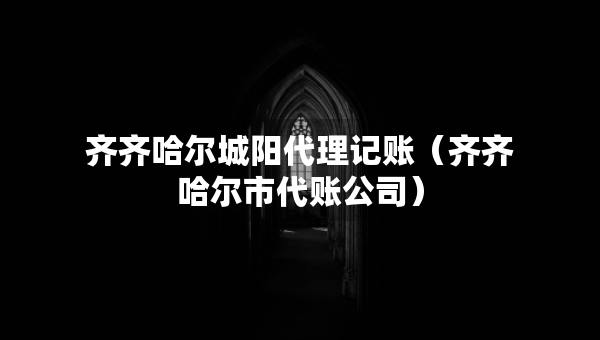 齐齐哈尔城阳代理记账（齐齐哈尔市代账公司）